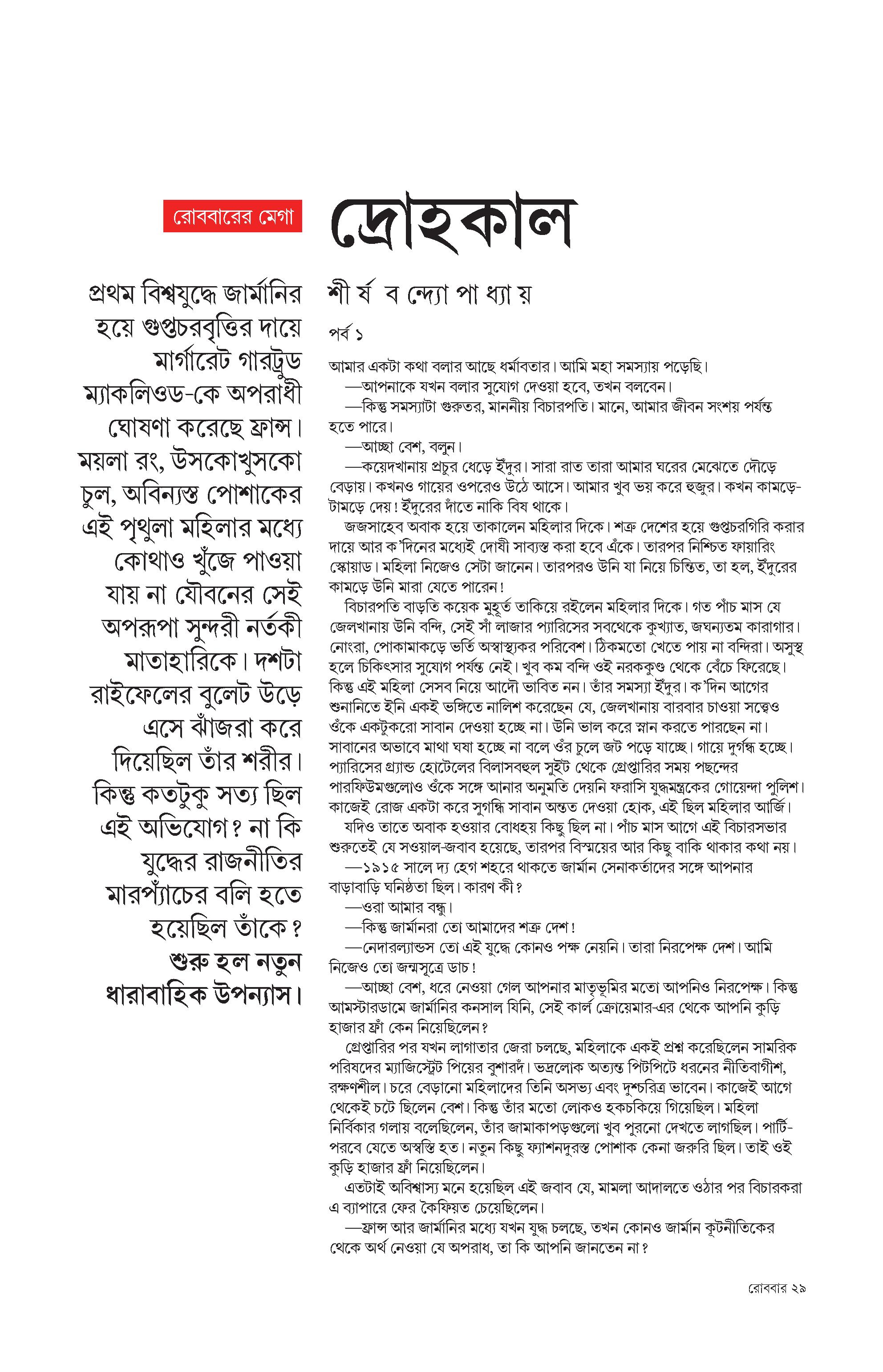 রোববারের মেগা

দ্রোহকাল

প্রথম বিশ্বযুদ্ধে জার্মানির হয়ে গুপ্তচরবৃত্তির দায়ে মার্গারেট গারট্রুড ম্যাকলিওড-কে অপরাধী ঘোষণা করেছে ফ্রান্স। ময়লা রং, উসকোখুসকো চুল, অবিন্যস্ত পোশাকের এই পৃথুলা মহিলার মধ্যে কোথাও খুঁজে পাওয়া যায় না যৌবনের সেই অপরূপা সুন্দরী নর্তকী মাতাহারিকে। দশটা রাইফেলের বুলেট উড়ে এসে ঝাঁজরা করে দিয়েছিল তাঁর শরীর। কিন্তু কতটুকু সত্য ছিল এই অভিযোগ? না কি যুদ্ধের রাজনীতির মারপ্যাঁচের বলি হতে হয়েছিল তাঁকে? শুরু হল নতুন ধারাবাহিক উপন্যাস।

শী র্ষ ব ন্দ্যো পা ধ্যা য়

পর্ব ১

আমার একটা কথা বলার আছে ধর্মাবতার। আমি মহা সমস্যায় পড়েছি।
—আপনাকে যখন বলার সুযোগ দেওয়া হবে, তখন বলবেন।
—কিন্তু সমস্যাটা গুরুতর, মাননীয় বিচারপতি। মানে, আমার জীবন সংশয় পর্যন্ত হতে পারে।
—আচ্ছা বেশ, বলুন।
—কয়েদখানায় প্রচুর ধেড়ে ইঁদুর। সারা রাত তারা আমার ঘরের মেঝেতে দৌড়ে বেড়ায়। কখনও গায়ের ওপরেও উঠে আসে। আমার খুব ভয় করে হুজুর। কখন কামড়ে-টামড়ে দেয়! ইঁদুরের দাঁতে নাকি বিষ থাকে।
জজসাহেব অবাক হয়ে তাকালেন মহিলার দিকে। শত্রু দেশের হয়ে গুপ্তচরগিরি করার দায়ে আর ক'দিনের মধ্যেই দোষী সাব্যস্ত করা হবে এঁকে। তারপর নিশ্চিত ফায়ারিং স্কোয়াড। মহিলা নিজেও সেটা জানেন। তারপরও উনি যা নিয়ে চিন্তিত, তা হল, ইঁদুরের কামড়ে উনি মারা যেতে পারেন!
বিচারপতি বাড়তি কয়েক মুহূর্ত তাকিয়ে রইলেন মহিলার দিকে। গত পাঁচ মাস যে জেলখানায় উনি বন্দি, সেই সাঁ লাজার প্যারিসের সবথেকে কুখ্যাত, জঘন্যতম কারাগার। নোংরা, পোকামাকড়ে ভর্তি অস্বাস্থ্যকর পরিবেশ। ঠিকমতো খেতে পায় না বন্দিরা। অসুস্থ হলে চিকিৎসার সুযোগ পর্যন্ত নেই। খুব কম বন্দি ওই নরককুণ্ড থেকে বেঁচে ফিরেছে। কিন্তু এই মহিলা সেসব নিয়ে আদৌ ভাবিত নন। তাঁর সমস্যা ইঁদুর। ক'দিন আগের শুনানিতে ইনি একই ভঙ্গিতে নালিশ করেছেন যে, জেলখানায় বারবার চাওয়া সত্ত্বেও ওঁকে একটুকরো সাবান দেওয়া হচ্ছে না। উনি ভাল করে স্নান করতে পারছেন না। সাবানের অভাবে মাথা ঘষা হচ্ছে না বলে ওঁর চুলে জট পড়ে যাচ্ছে। গায়ে দুর্গন্ধ হচ্ছে। প্যারিসের গ্র্যান্ড হোটেলের বিলাসবহুল সুইট থেকে গ্রেপ্তারির সময় পছন্দের পারফিউমগুলোও ওঁকে সঙ্গে আনার অনুমতি দেয়নি ফরাসি যুদ্ধমন্ত্রকের গোয়েন্দা পুলিশ। কাজেই রোজ একটা করে সুগন্ধি সাবান অন্তত দেওয়া হোক, এই ছিল মহিলার আর্জি।
যদিও তাতে অবাক হওয়ার বোধহয় কিছু ছিল না। পাঁচ মাস আগে এই বিচারসভার শুরুতেই যে সওয়াল-জবাব হয়েছে, তারপর বিস্ময়ের আর কিছু বাকি থাকার কথা নয়।
—১৯১৫ সালে দ্য হেগ শহরে থাকতে জার্মান সেনাকর্তাদের সঙ্গে আপনার বাড়াবাড়ি ঘনিষ্ঠতা ছিল। কারণ কী?
—ওরা আমার বন্ধু।
—কিন্তু জার্মানরা তো আমাদের শত্রু দেশ!
—নেদারল্যান্ডস তো এই যুদ্ধে কোনও পক্ষ নেয়নি। তারা নিরপেক্ষ দেশ। আমি নিজেও তো জন্মসূত্রে ডাচ!
—আচ্ছা বেশ, ধরে নেওয়া গেল আপনার মাতৃভূমির মতো আপনিও নিরপেক্ষ। কিন্তু আমস্টারডামে জার্মানির কনসাল যিনি, সেই কার্ল ক্রোয়েমার-এর থেকে আপনি কুড়ি হাজার ফ্রাঁ কেন নিয়েছিলেন?
গ্রেপ্তারির পর যখন লাগাতার জেরা চলছে, মহিলাকে একই প্রশ্ন করেছিলেন সামরিক পরিষদের ম্যাজিস্ট্রেট পিয়ের বুশারদঁ। ভদ্রলোক অত্যন্ত পিটপিটে ধরনের নীতিবাগীশ, রক্ষণশীল। চরে বেড়ানো মহিলাদের তিনি অসভ্য এবং দুশ্চরিত্র ভাবেন। কাজেই আগে থেকেই চটে ছিলেন বেশ। কিন্তু তাঁর মতো লোকও হকচকিয়ে গিয়েছিল। মহিলা নির্বিকার গলায় বলেছিলেন, তাঁর জামাকাপড়গুলো খুব পুরনো দেখতে লাগছিল। পার্টি-পরবে যেতে অস্বস্তি হত। নতুন কিছু ফ্যাশনদুরস্ত পোশাক কেনা জরুরি ছিল। তাই ওই কুড়ি হাজার ফ্রাঁ নিয়েছিলেন।
এতটাই অবিশ্বাস্য মনে হয়েছিল এই জবাব যে, মামলা আদালতে ওঠার পর বিচারকরা এ ব্যাপারে ফের কৈফিয়ত চেয়েছিলেন।
—ফ্রান্স আর জার্মানির মধ্যে যখন যুদ্ধ চলছে, তখন কোনও জার্মান কূটনীতিকের থেকে অর্থ নেওয়া যে অপরাধ, তা কি আপনি জানতেন না?

রোববার ২৯